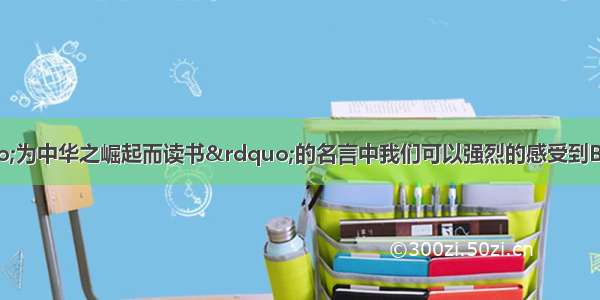 o;为中华之崛起而读书&rdquo;的名言中我们可以强烈的感受到B

©300zi.50zi.cn